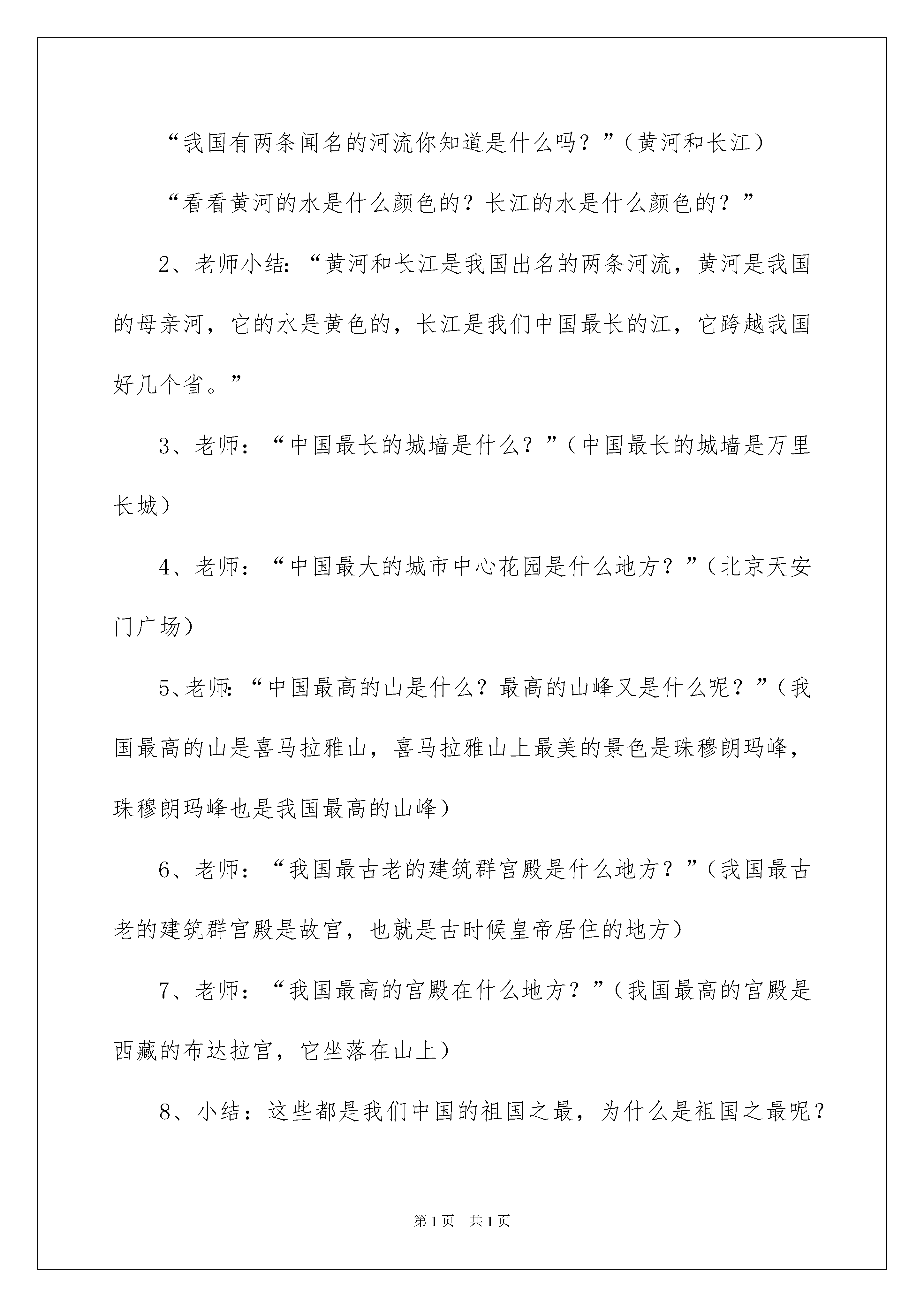 “我国有两条闻名的河流你知道是什么吗？”（黄河和长江）

“看看黄河的水是什么颜色的？长江的水是什么颜色的？”

2、老师小结：“黄河和长江是我国出名的两条河流，黄河是我国的母亲河，它的水是黄色的，长江是我们中国最长的江，它跨越我国好几个省。”

3、老师：“中国最长的城墙是什么？”（中国最长的城墙是万里长城）

4、老师：“中国最大的城市中心花园是什么地方？”（北京天安门广场）

5、老师：“中国最高的山是什么？最高的山峰又是什么呢？”（我国最高的山是喜马拉雅山，喜马拉雅山上最美的景色是珠穆朗玛峰，珠穆朗玛峰也是我国最高的山峰）

6、老师：“我国最古老的建筑群宫殿是什么地方？”（我国最古老的建筑群宫殿是故宫，也就是古时候皇帝居住的地方）

7、老师：“我国最高的宫殿在什么地方？”（我国最高的宫殿是西藏的布达拉宫，它坐落在山上）

8、小结：这些都是我们中国的祖国之最，为什么是祖国之最呢？

第1页 共1页